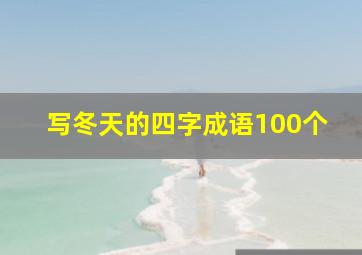 写冬天的四字成语100个